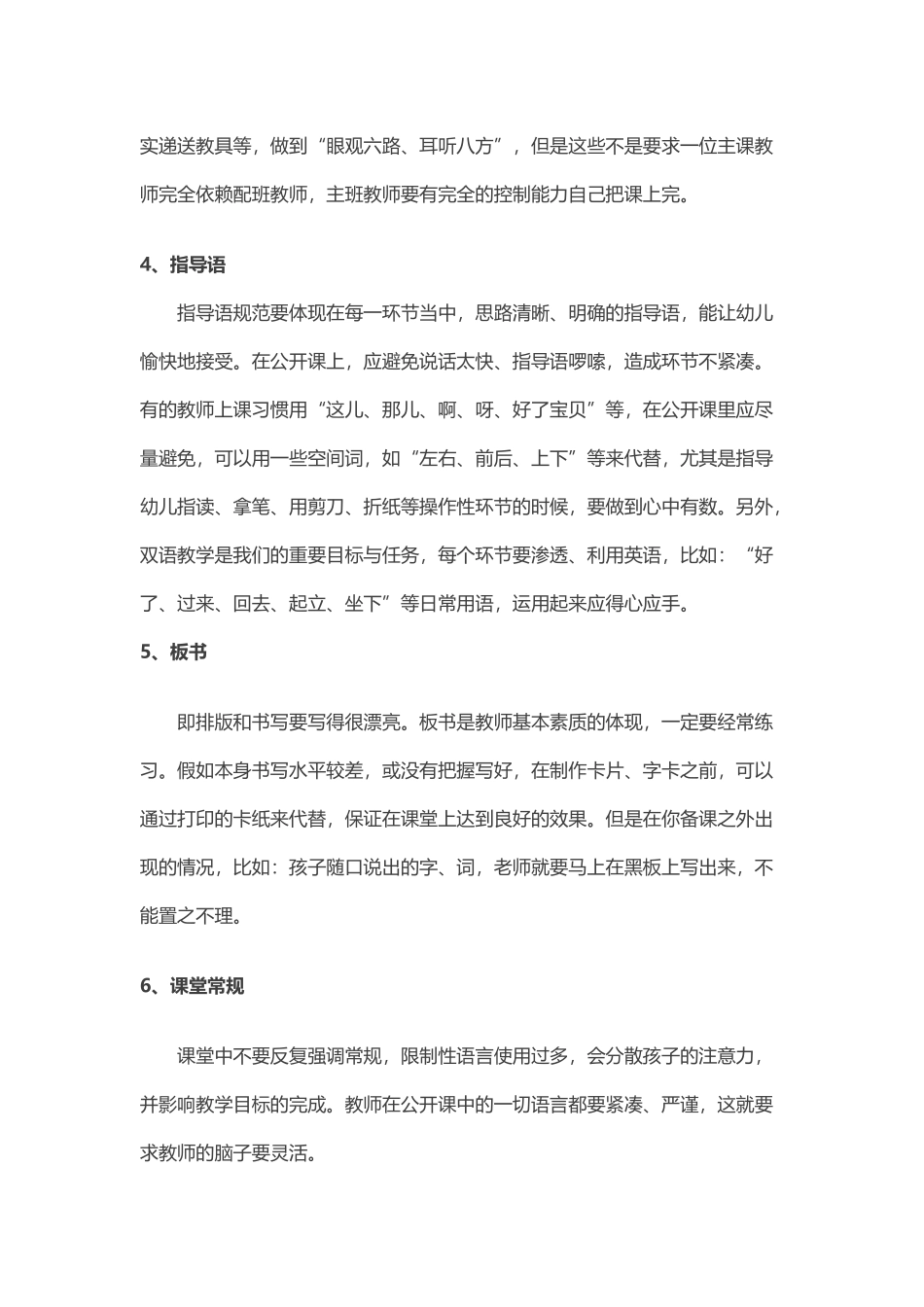 实递送教具等，做到“眼观六路、耳听八方”，但是这些不是要求一位主课教师完全依赖配班教师，主班教师要有完全的控制能力自己把课上完。

4、指导语

指导语规范要体现在每一环节当中，思路清晰、明确的指导语，能让幼儿愉快地接受。在公开课上，应避免说话太快、指导语啰嗦，造成环节不紧凑。有的教师上课习惯用“这儿、那儿、啊、呀、好了宝贝”等，在公开课里应尽量避免，可以用一些空间词，如“左右、前后、上下”等来代替，尤其是指导幼儿指读、拿笔、用剪刀、折纸等操作性环节的时候，要做到心中有数。另外，双语教学是我们的重要目标与任务，每个环节要渗透、利用英语，比如：“好了、过来、回去、起立、坐下”等日常用语，运用起来应得心应手。

5、板书

即排版和书写要写得很漂亮。板书是教师基本素质的体现，一定要经常练习。假如本身书写水平较差，或没有把握写好，在制作卡片、字卡之前，可以通过打印的卡纸来代替，保证在课堂上达到良好的效果。但是在你备课之外出现的情况，比如：孩子随口说出的字、词，老师就要马上在黑板上写出来，不能置之不理。

6、课堂常规

课堂中不要反复强调常规，限制性语言使用过多，会分散孩子的注意力，并影响教学目标的完成。教师在公开课中的一切语言都要紧凑、严谨，这就要求教师的脑子要灵活。